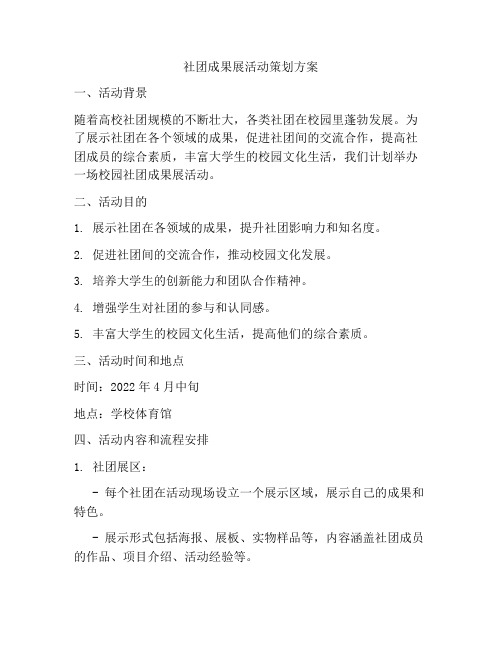 社团成果展活动策划方案

一、活动背景

随着高校社团规模的不断壮大，各类社团在校园里蓬勃发展。为了展示社团在各个领域的成果，促进社团间的交流合作，提高社团成员的综合素质，丰富大学生的校园文化生活，我们计划举办一场校园社团成果展活动。

二、活动目的

1. 展示社团在各领域的成果，提升社团影响力和知名度。

2. 促进社团间的交流合作，推动校园文化发展。

3. 培养大学生的创新能力和团队合作精神。

4. 增强学生对社团的参与和认同感。

5. 丰富大学生的校园文化生活，提高他们的综合素质。

三、活动时间和地点

时间：2022 年 4 月中旬

地点：学校体育馆

四、活动内容和流程安排

1. 社团展区：

- 每个社团在活动现场设立一个展示区域，展示自己的成果和特色。

- 展示形式包括海报、展板、实物样品等，内容涵盖社团成员的作品、项目介绍、活动经验等。